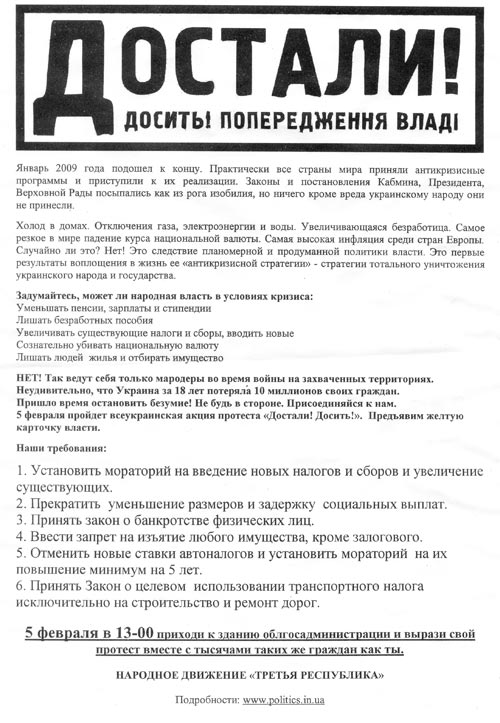 ДОСТАЛИ!
ДОСИТЬ! ПОПЕРЕДЖЕННЯ ВЛАДІ

Январь 2009 года подошел к концу. Практически все страны мира приняли антикризисные программы и приступили к их реализации. Законы и постановления Кабмина, Президента, Верховной Рады посыпались как из рога изобилия, но ничего кроме вреда украинскому народу они не принесли.

Холод в домах. Отключения газа, электроэнергии и воды. Увеличивающаяся безработица. Самое резкое в мире падение курса национальной валюты. Самая высокая инфляция среди стран Европы. Случайно ли это? Нет! Это следствие планомерной и продуманной политики власти. Это первые результаты воплощения в жизнь ее «антикризисной стратегии» - стратегии тотального уничтожения украинского народа и государства.

Задумайтесь, может ли народная власть в условиях кризиса:
Уменьшать пенсии, зарплаты и стипендии
Лишать безработных пособия
Увеличивать существующие налоги и сборы, вводить новые
Сознательно убивать национальную валюту
Лишать людей жилья и отбирать имущество

НЕТ! Так ведут себя только мародеры во время войны на захваченных территориях.
Неудивительно, что Украина за 18 лет потеряла 10 миллионов своих граждан.
Пришло время остановить безумие! Не будь в стороне. Присоединяйся к нам.
5 февраля пройдет всеукраинская акция протеста «Достали! Досить!». Предъявим желтую карточку власти.

Наши требования:

1. Установить мораторий на введение новых налогов и сборов и увеличение существующих.
2. Прекратить уменьшение размеров и задержку социальных выплат.
3. Принять закон о банкротстве физических лиц.
4. Ввести запрет на изъятие любого имущества, кроме залогового.
5. Отменить новые ставки автоналогов и установить мораторий на их повышение минимум на 5 лет.
6. Принять Закон о целевом использовании транспортного налога исключительно на строительство и ремонт дорог.

5 февраля в 13-00 приходи к зданию облгосадминистрации и вырази свой протест вместе с тысячами таких же граждан как ты.

НАРОДНОЕ ДВИЖЕНИЕ «ТРЕТЬЯ РЕСПУБЛИКА»

Подробности: www.politics.in.ua